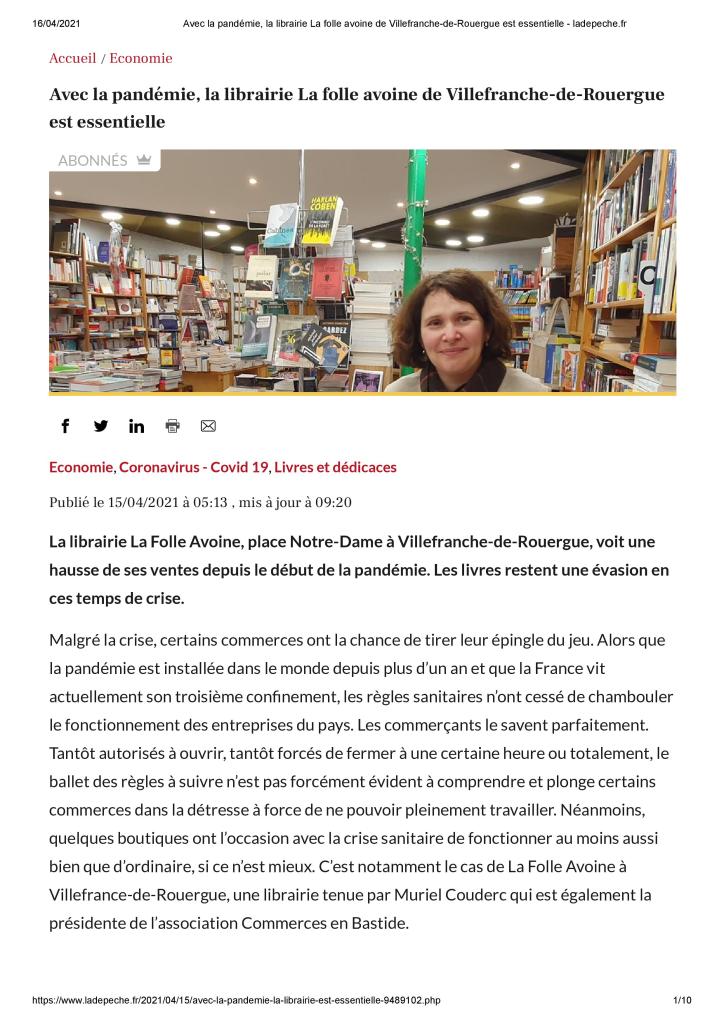 16/04/2021 Avec la pandémie, la librairie La folle avoine de Villefranche-de-Rouergue est essentielle - ladepeche.fr

Accueil / Economie

Avec la pandémie, la librairie La folle avoine de Villefranche-de-Rouergue est essentielle

ABONNÉS

Economie, Coronavirus - Covid 19, Livres et dédicaces

Publié le 15/04/2021 à 05:13 , mis à jour à 09:20

La librairie La Folle Avoine, place Notre-Dame à Villefranche-de-Rouergue, voit une hausse de ses ventes depuis le début de la pandémie. Les livres restent une évasion en ces temps de crise.

Malgré la crise, certains commerces ont la chance de tirer leur épingle du jeu. Alors que la pandémie est installée dans le monde depuis plus d'un an et que la France vit actuellement son troisième confinement, les règles sanitaires n'ont cessé de chambouler le fonctionnement des entreprises du pays. Les commerçants le savent parfaitement. Tantôt autorisés à ouvrir, tantôt forcés de fermer à une certaine heure ou totalement, le ballet des règles à suivre n'est pas forcément évident à comprendre et plonge certains commerces dans la détresse à force de ne pouvoir pleinement travailler. Néanmoins, quelques boutiques ont l'occasion avec la crise sanitaire de fonctionner au moins aussi bien que d'ordinaire, si ce n'est mieux. C'est notamment le cas de La Folle Avoine à Villefrance-de-Rouergue, une librairie tenue par Muriel Couderc qui est également la présidente de l'association Commerces en Bastide.

https://www.ladepeche.fr/2021/04/15/avec-la-pandemie-la-librairie-est-essentielle-9489102.php 1/10